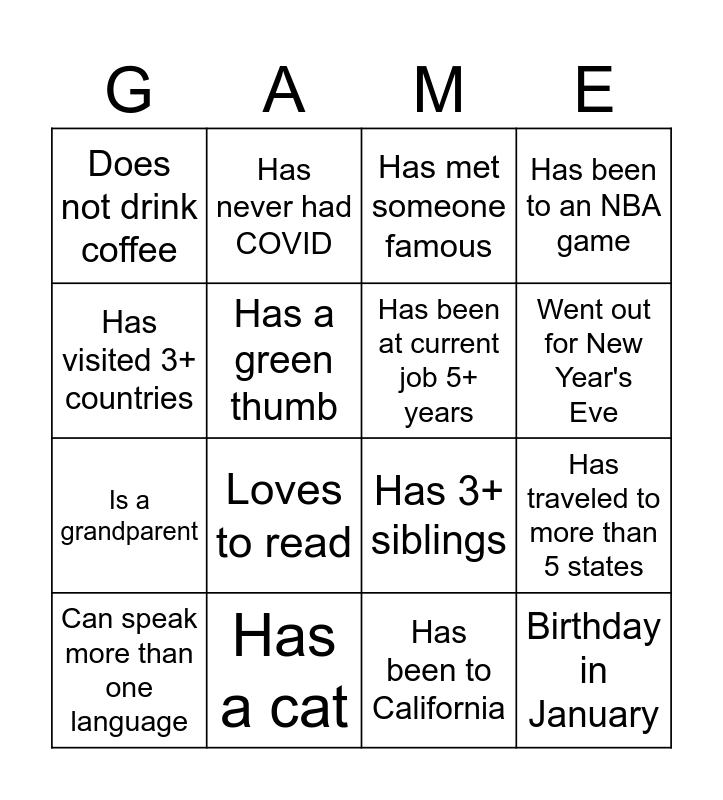 | G | A | M | E |
|---|---|---|---|
| Does not drink coffee | Has never had COVID | Has met someone famous | Has been to an NBA game |
| Has visited 3+ countries | Has a green thumb | Has been at current job 5+ years | Went out for New Year's Eve |
| Is a grandparent | Loves to read | Has 3+ siblings | Has traveled to more than 5 states |
| Can speak more than one language | Has a cat | Has been to California | Birthday in January |